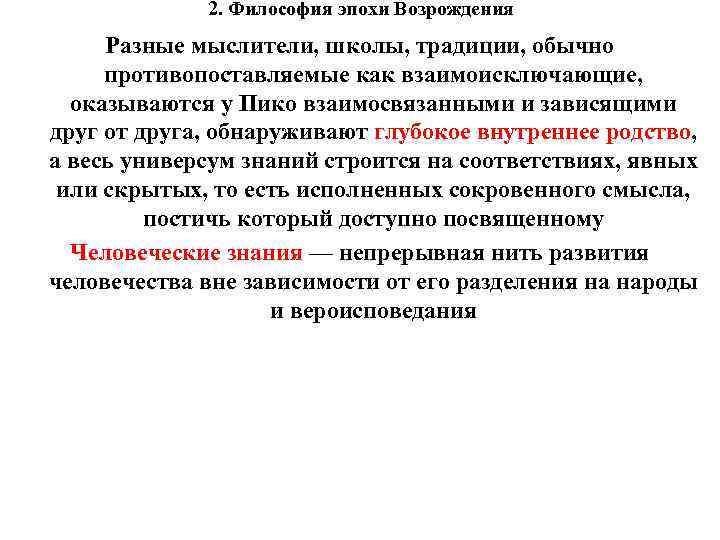 2. Философия эпохи Возрождения

Разные мыслители, школы, традиции, обычно противопоставляемые как взаимоисключающие, оказываются у Пико взаимосвязанными и зависящими друг от друга, обнаруживают глубокое внутреннее родство, а весь универсум знаний строится на соответствиях, явных или скрытых, то есть исполненных сокровенного смысла, постичь который доступно посвященному

Человеческие знания — непрерывная нить развития человечества вне зависимости от его разделения на народы и вероисповедания